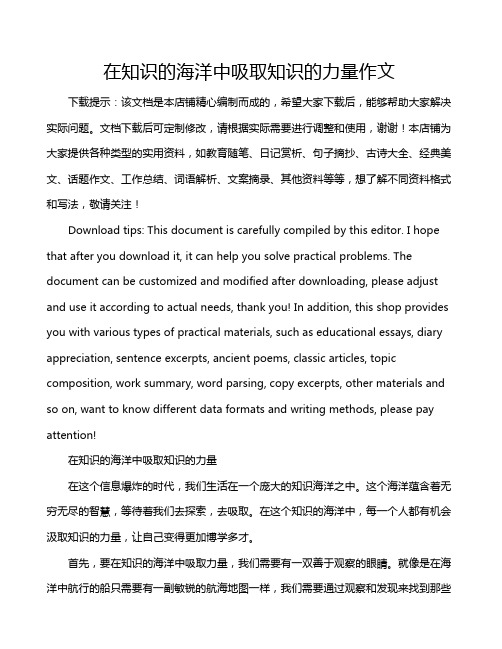 在知识的海洋中吸取知识的力量作文

下载提示：该文档是本店铺精心编制而成的，希望大家下载后，能够帮助大家解决实际问题。文档下载后可定制修改，请根据实际需要进行调整和使用，谢谢！本店铺为大家提供各种类型的实用资料，如教育随笔、日记赏析、句子摘抄、古诗大全、经典美文、话题作文、工作总结、词语解析、文案摘录、其他资料等等，想了解不同资料格式和写法，敬请关注！

Download tips: This document is carefully compiled by this editor. I hope that after you download it, it can help you solve practical problems. The document can be customized and modified after downloading, please adjust and use it according to actual needs, thank you! In addition, this shop provides you with various types of practical materials, such as educational essays, diary appreciation, sentence excerpts, ancient poems, classic articles, topic composition, work summary, word parsing, copy excerpts, other materials and so on, want to know different data formats and writing methods, please pay attention!

在知识的海洋中吸取知识的力量

在这个信息爆炸的时代，我们生活在一个庞大的知识海洋之中。这个海洋蕴含着无穷无尽的智慧，等待着我们去探索，去吸取。在这个知识的海洋中，每一个人都有机会汲取知识的力量，让自己变得更加博学多才。

首先，要在知识的海洋中吸取力量，我们需要有一双善于观察的眼睛。就像是在海洋中航行的船只需要有一副敏锐的航海地图一样，我们需要通过观察和发现来找到那些